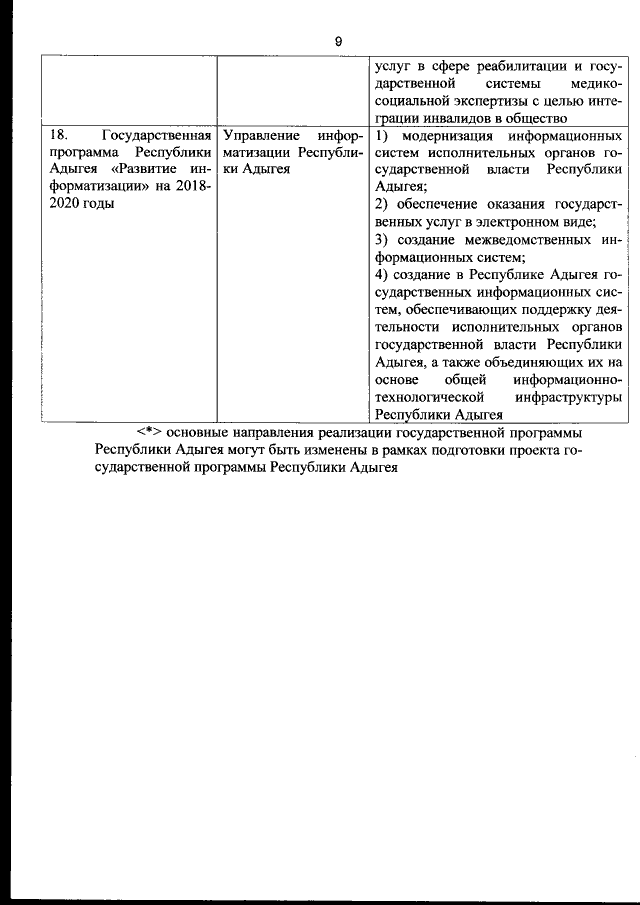 9

|  |  |  |
|---|---|---|
|  |  | услуг в сфере реабилитации и государственной системы медико-социальной экспертизы с целью интеграции инвалидов в общество |
| 18. Государственная программа Республики Адыгея «Развитие информатизации» на 2018-2020 годы | Управление информатизации Республики Адыгея | 1) модернизация информационных систем исполнительных органов государственной власти Республики Адыгея; 2) обеспечение оказания государственных услуг в электронном виде; 3) создание межведомственных информационных систем; 4) создание в Республике Адыгея государственных информационных систем, обеспечивающих поддержку деятельности исполнительных органов государственной власти Республики Адыгея, а также объединяющих их на основе общей информационно-технологической инфраструктуры Республики Адыгея |

<*> основные направления реализации государственной программы Республики Адыгея могут быть изменены в рамках подготовки проекта государственной программы Республики Адыгея